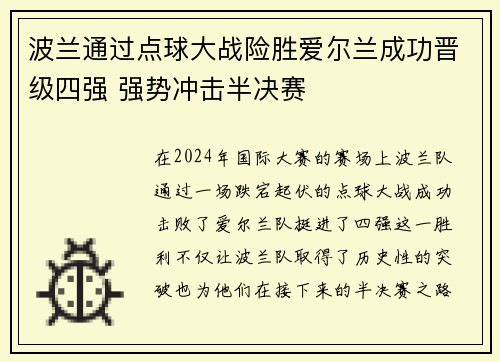 波兰通过点球大战险胜爱尔兰成功晋级四强 强势冲击半决赛

在2024年国际大赛的赛场上波兰队通过一场跌宕起伏的点球大战成功击败了爱尔兰队挺进了四强这一胜利不仅让波兰队取得了历史性的突破也为他们在接下来的半决赛之路